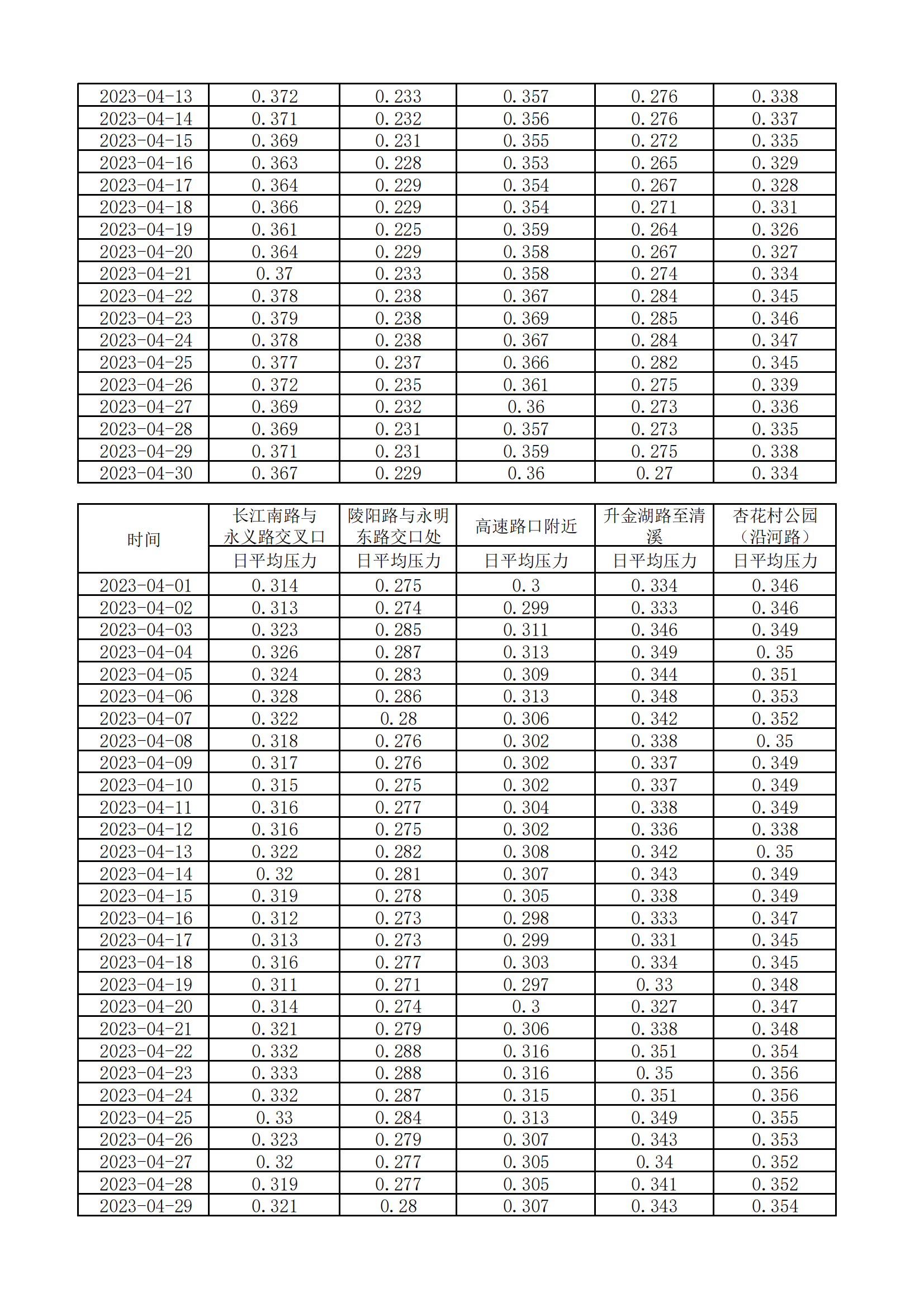 | | | | | | |
|---|---|---|---|---|---|
| 2023-04-13 | 0.372 | 0.233 | 0.357 | 0.276 | 0.338 |
| 2023-04-14 | 0.371 | 0.232 | 0.356 | 0.276 | 0.337 |
| 2023-04-15 | 0.369 | 0.231 | 0.355 | 0.272 | 0.335 |
| 2023-04-16 | 0.363 | 0.228 | 0.353 | 0.265 | 0.329 |
| 2023-04-17 | 0.364 | 0.229 | 0.354 | 0.267 | 0.328 |
| 2023-04-18 | 0.366 | 0.229 | 0.354 | 0.271 | 0.331 |
| 2023-04-19 | 0.361 | 0.225 | 0.359 | 0.264 | 0.326 |
| 2023-04-20 | 0.364 | 0.229 | 0.358 | 0.267 | 0.327 |
| 2023-04-21 | 0.37 | 0.233 | 0.358 | 0.274 | 0.334 |
| 2023-04-22 | 0.378 | 0.238 | 0.367 | 0.284 | 0.345 |
| 2023-04-23 | 0.379 | 0.238 | 0.369 | 0.285 | 0.346 |
| 2023-04-24 | 0.378 | 0.238 | 0.367 | 0.284 | 0.347 |
| 2023-04-25 | 0.377 | 0.237 | 0.366 | 0.282 | 0.345 |
| 2023-04-26 | 0.372 | 0.235 | 0.361 | 0.275 | 0.339 |
| 2023-04-27 | 0.369 | 0.232 | 0.36 | 0.273 | 0.336 |
| 2023-04-28 | 0.369 | 0.231 | 0.357 | 0.273 | 0.335 |
| 2023-04-29 | 0.371 | 0.231 | 0.359 | 0.275 | 0.338 |
| 2023-04-30 | 0.367 | 0.229 | 0.36 | 0.27 | 0.334 |

| 时间 | 长江南路与永义路交叉口 | 陵阳路与永明东路交口处 | 高速路口附近 | 升金湖路至清溪 | 杏花村公园（沿河路） |
|---|---|---|---|---|---|
| | 日平均压力 | 日平均压力 | 日平均压力 | 日平均压力 | 日平均压力 |
| 2023-04-01 | 0.314 | 0.275 | 0.3 | 0.334 | 0.346 |
| 2023-04-02 | 0.313 | 0.274 | 0.299 | 0.333 | 0.346 |
| 2023-04-03 | 0.323 | 0.285 | 0.311 | 0.346 | 0.349 |
| 2023-04-04 | 0.326 | 0.287 | 0.313 | 0.349 | 0.35 |
| 2023-04-05 | 0.324 | 0.283 | 0.309 | 0.344 | 0.351 |
| 2023-04-06 | 0.328 | 0.286 | 0.313 | 0.348 | 0.353 |
| 2023-04-07 | 0.322 | 0.28 | 0.306 | 0.342 | 0.352 |
| 2023-04-08 | 0.318 | 0.276 | 0.302 | 0.338 | 0.35 |
| 2023-04-09 | 0.317 | 0.276 | 0.302 | 0.337 | 0.349 |
| 2023-04-10 | 0.315 | 0.275 | 0.302 | 0.337 | 0.349 |
| 2023-04-11 | 0.316 | 0.277 | 0.304 | 0.338 | 0.349 |
| 2023-04-12 | 0.316 | 0.275 | 0.302 | 0.336 | 0.338 |
| 2023-04-13 | 0.322 | 0.282 | 0.308 | 0.342 | 0.35 |
| 2023-04-14 | 0.32 | 0.281 | 0.307 | 0.343 | 0.349 |
| 2023-04-15 | 0.319 | 0.278 | 0.305 | 0.338 | 0.349 |
| 2023-04-16 | 0.312 | 0.273 | 0.298 | 0.333 | 0.347 |
| 2023-04-17 | 0.313 | 0.273 | 0.299 | 0.331 | 0.345 |
| 2023-04-18 | 0.316 | 0.277 | 0.303 | 0.334 | 0.345 |
| 2023-04-19 | 0.311 | 0.271 | 0.297 | 0.33 | 0.348 |
| 2023-04-20 | 0.314 | 0.274 | 0.3 | 0.327 | 0.347 |
| 2023-04-21 | 0.321 | 0.279 | 0.306 | 0.338 | 0.348 |
| 2023-04-22 | 0.332 | 0.288 | 0.316 | 0.351 | 0.354 |
| 2023-04-23 | 0.333 | 0.288 | 0.316 | 0.35 | 0.356 |
| 2023-04-24 | 0.332 | 0.287 | 0.315 | 0.351 | 0.356 |
| 2023-04-25 | 0.33 | 0.284 | 0.313 | 0.349 | 0.355 |
| 2023-04-26 | 0.323 | 0.279 | 0.307 | 0.343 | 0.353 |
| 2023-04-27 | 0.32 | 0.277 | 0.305 | 0.34 | 0.352 |
| 2023-04-28 | 0.319 | 0.277 | 0.305 | 0.341 | 0.352 |
| 2023-04-29 | 0.321 | 0.28 | 0.307 | 0.343 | 0.354 |